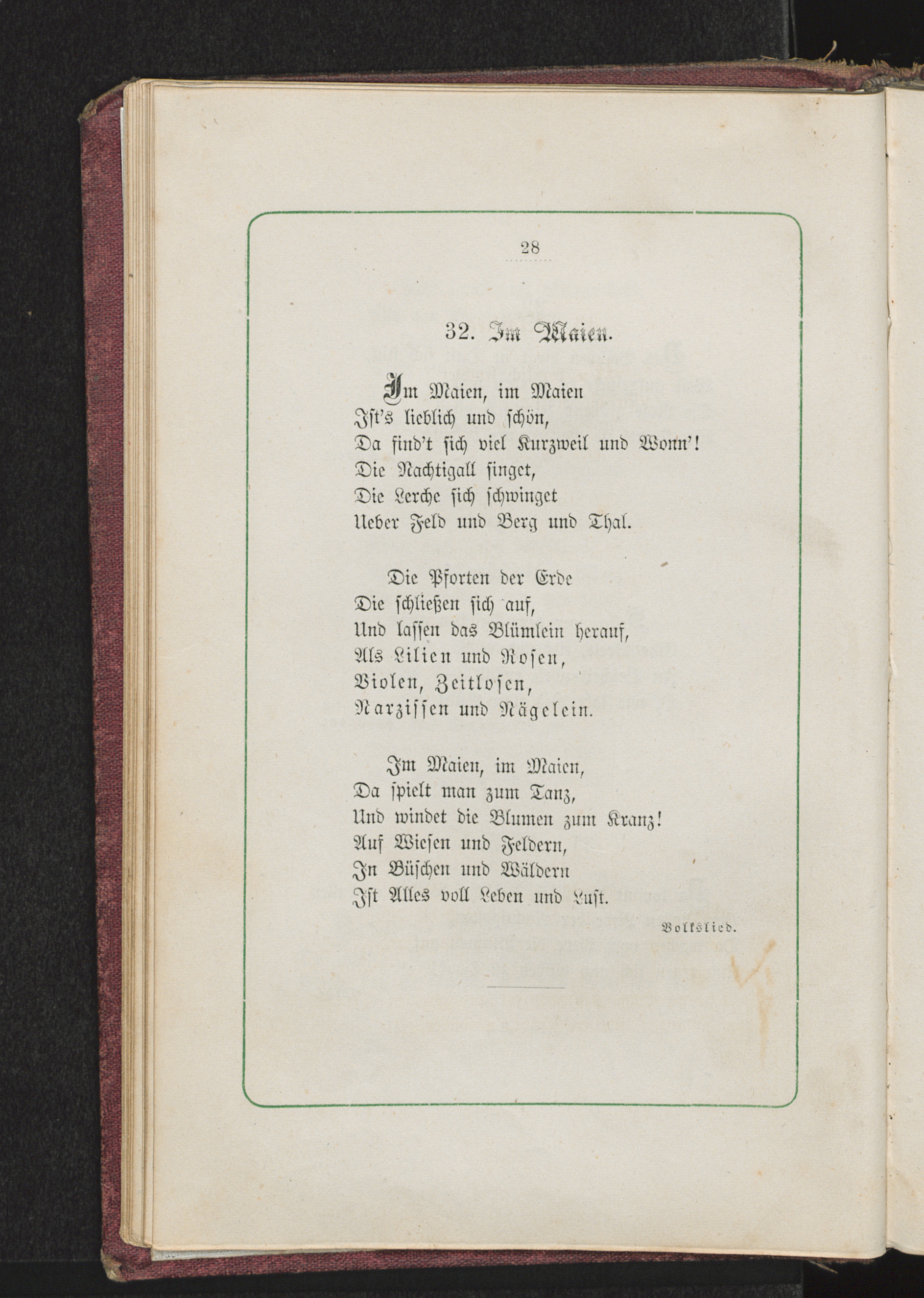 28

32. Im Maien.

Im Maien, im Maien
Ist's lieblich und schön,
Da find't sich viel Kurzweil und Wonn'!
Die Nachtigall singet,
Die Lerche sich schwinget
Ueber Feld und Berg und Thal.

Die Pforten der Erde
Die schließen sich auf,
Und lassen das Blümlein herauf,
Als Lilien und Rosen,
Violen, Zeitlosen,
Narzissen und Nägelein.

Im Maien, im Maien,
Da spielt man zum Tanz,
Und windet die Blumen zum Kranz!
Auf Wiesen und Feldern,
In Büschen und Wäldern
Ist Alles voll Leben und Lust.

Volkslied.